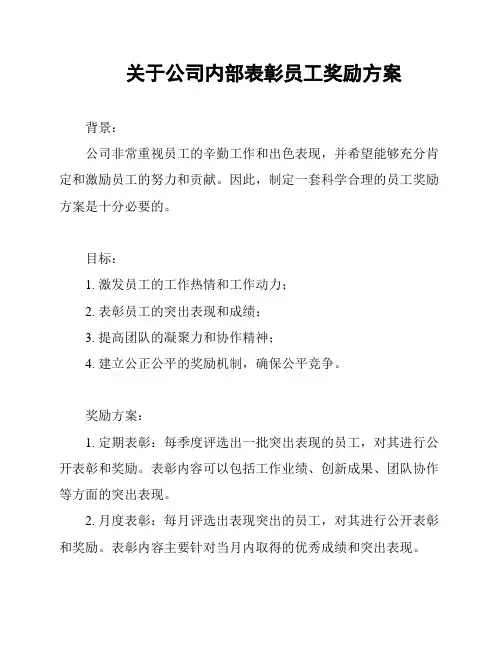 关于公司内部表彰员工奖励方案

背景：

公司非常重视员工的辛勤工作和出色表现，并希望能够充分肯定和激励员工的努力和贡献。因此，制定一套科学合理的员工奖励方案是十分必要的。

目标：

1. 激发员工的工作热情和工作动力；

2. 表彰员工的突出表现和成绩；

3. 提高团队的凝聚力和协作精神；

4. 建立公正公平的奖励机制，确保公平竞争。

奖励方案：

1. 定期表彰：每季度评选出一批突出表现的员工，对其进行公开表彰和奖励。表彰内容可以包括工作业绩、创新成果、团队协作等方面的突出表现。

2. 月度表彰：每月评选出表现突出的员工，对其进行公开表彰和奖励。表彰内容主要针对当月内取得的优秀成绩和突出表现。